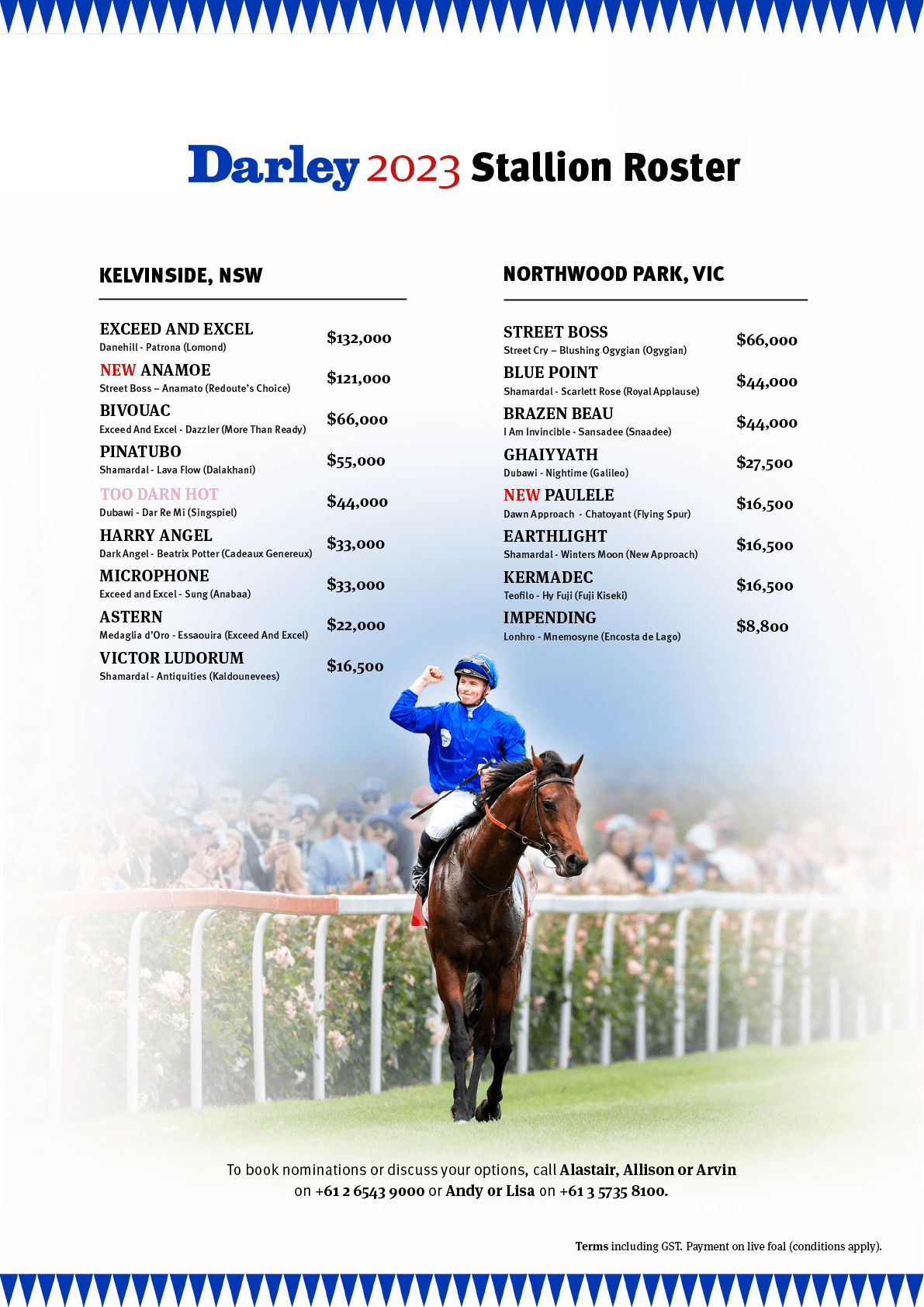 Darley 2023 Stallion Roster

KELVINSIDE, NSW

EXCEED AND EXCEL
Danehill - Patrona (Lomond)
$132,000

NEW ANAMOE
Street Boss – Anamato (Redoute's Choice)
$121,000

BIVOUAC
Exceed And Excel - Dazzler (More Than Ready)
$66,000

PINATUBO
Shamardal - Lava Flow (Dalakhani)
$55,000

TOO DARN HOT
Dubawi - Dar Re Mi (Singspiel)
$44,000

HARRY ANGEL
Dark Angel - Beatrix Potter (Cadeaux Genereux)
$33,000

MICROPHONE
Exceed and Excel - Sung (Anabaa)
$33,000

ASTERN
Medaglia d'Oro - Essaouira (Exceed And Excel)
$22,000

VICTOR LUDORUM
Shamardal - Antiquities (Kaldounevees)
$16,500

NORTHWOOD PARK, VIC

STREET BOSS
Street Cry – Blushing Ogygian (Ogygian)
$66,000

BLUE POINT
Shamardal - Scarlett Rose (Royal Applause)
$44,000

BRAZEN BEAU
I Am Invincible - Sansadee (Snaadee)
$44,000

GHAIYYATH
Dubawi - Nightime (Galileo)
$27,500

NEW PAULELE
Dawn Approach - Chatoyant (Flying Spur)
$16,500

EARTHLIGHT
Shamardal - Winters Moon (New Approach)
$16,500

KERMADEC
Teofilo - Hy Fuji (Fuji Kiseki)
$16,500

IMPENDING
Lonhro - Mnemosyne (Encosta de Lago)
$8,800

To book nominations or discuss your options, call Alastair, Allison or Arvin on +61 2 6543 9000 or Andy or Lisa on +61 3 5735 8100.

Terms including GST. Payment on live foal (conditions apply).